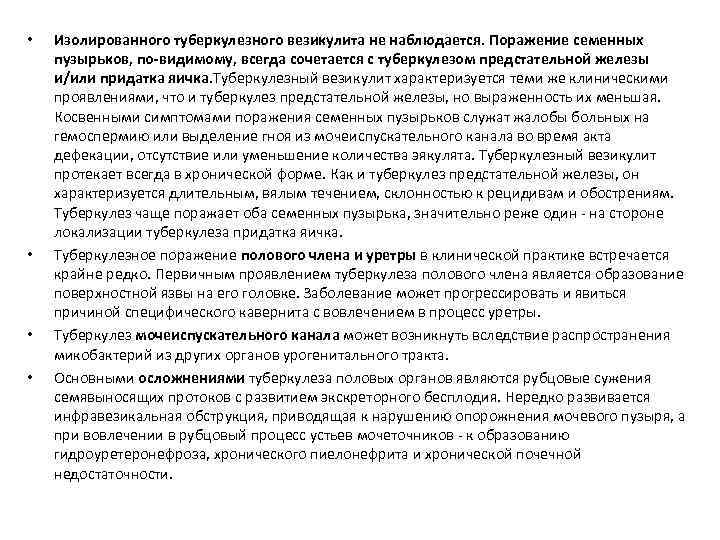 • Изолированного туберкулезного везикулита не наблюдается. Поражение семенных пузырьков, по-видимому, всегда сочетается с туберкулезом предстательной железы и/или придатка яичка.Туберкулезный везикулит характеризуется теми же клиническими проявлениями, что и туберкулез предстательной железы, но выраженность их меньшая. Косвенными симптомами поражения семенных пузырьков служат жалобы больных на гемоспермию или выделение гноя из мочеиспускательного канала во время акта дефекации, отсутствие или уменьшение количества эякулята. Туберкулезный везикулит протекает всегда в хронической форме. Как и туберкулез предстательной железы, он характеризуется длительным, вялым течением, склонностью к рецидивам и обострениям. Туберкулез чаще поражает оба семенных пузырька, значительно реже один - на стороне локализации туберкулеза придатка яичка.

• Туберкулезное поражение полового члена и уретры в клинической практике встречается крайне редко. Первичным проявлением туберкулеза полового члена является образование поверхностной язвы на его головке. Заболевание может прогрессировать и явиться причиной специфического кавернита с вовлечением в процесс уретры.

• Туберкулез мочеиспускательного канала может возникнуть вследствие распространения микобактерий из других органов урогенитального тракта.

• Основными осложнениями туберкулеза половых органов являются рубцовые сужения семявыносящих протоков с развитием экскреторного бесплодия. Нередко развивается инфравезикальная обструкция, приводящая к нарушению опорожнения мочевого пузыря, а при вовлечении в рубцовый процесс устьев мочеточников - к образованию гидроуретеронефроза, хронического пиелонефрита и хронической почечной недостаточности.